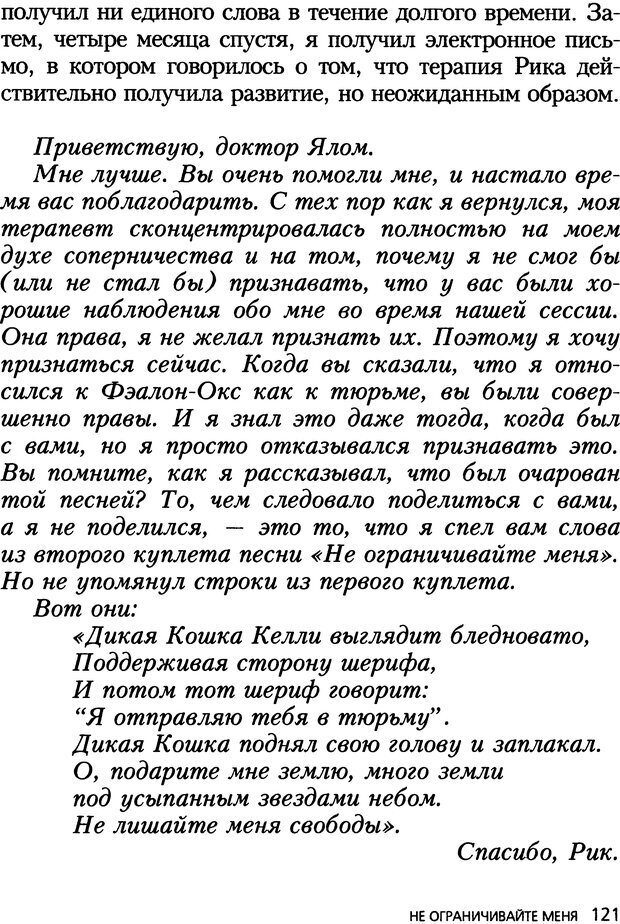 получил ни единого слова в течение долгого времени. Затем, четыре месяца спустя, я получил электронное письмо, в котором говорилось о том, что терапия Рика действительно получила развитие, но неожиданным образом.

Приветствую, доктор Ялом.

Мне лучше. Вы очень помогли мне, и настало время вас поблагодарить. С тех пор как я вернулся, моя терапевт сконцентрировалась полностью на моем духе соперничества и на том, почему я не смог бы (или не стал бы) признавать, что у вас были хорошие наблюдения обо мне во время нашей сессии. Она права, я не желал признать их. Поэтому я хочу признаться сейчас. Когда вы сказали, что я относился к Фэалон-Окс как к тюрьме, вы были совершенно правы. И я знал это даже тогда, когда был с вами, но я просто отказывался признавать это. Вы помните, как я рассказывал, что был очарован той песней? То, чем следовало поделиться с вами, а я не поделился, — это то, что я спел вам слова из второго куплета песни «Не ограничивайте меня». Но не упомянул строки из первого куплета.

Вот они:

«Дикая Кошка Келли выглядит бледновато,
Поддерживая сторону шерифа,
И потом тот шериф говорит:
“Я отправляю тебя в тюрьму”.
Дикая Кошка поднял свою голову и заплакал.
О, подарите мне землю, много земли
под усыпанным звездами небом.
Не лишайте меня свободы».

Спасибо, Рик.

НЕ ОГРАНИЧИВАЙТЕ МЕНЯ 121